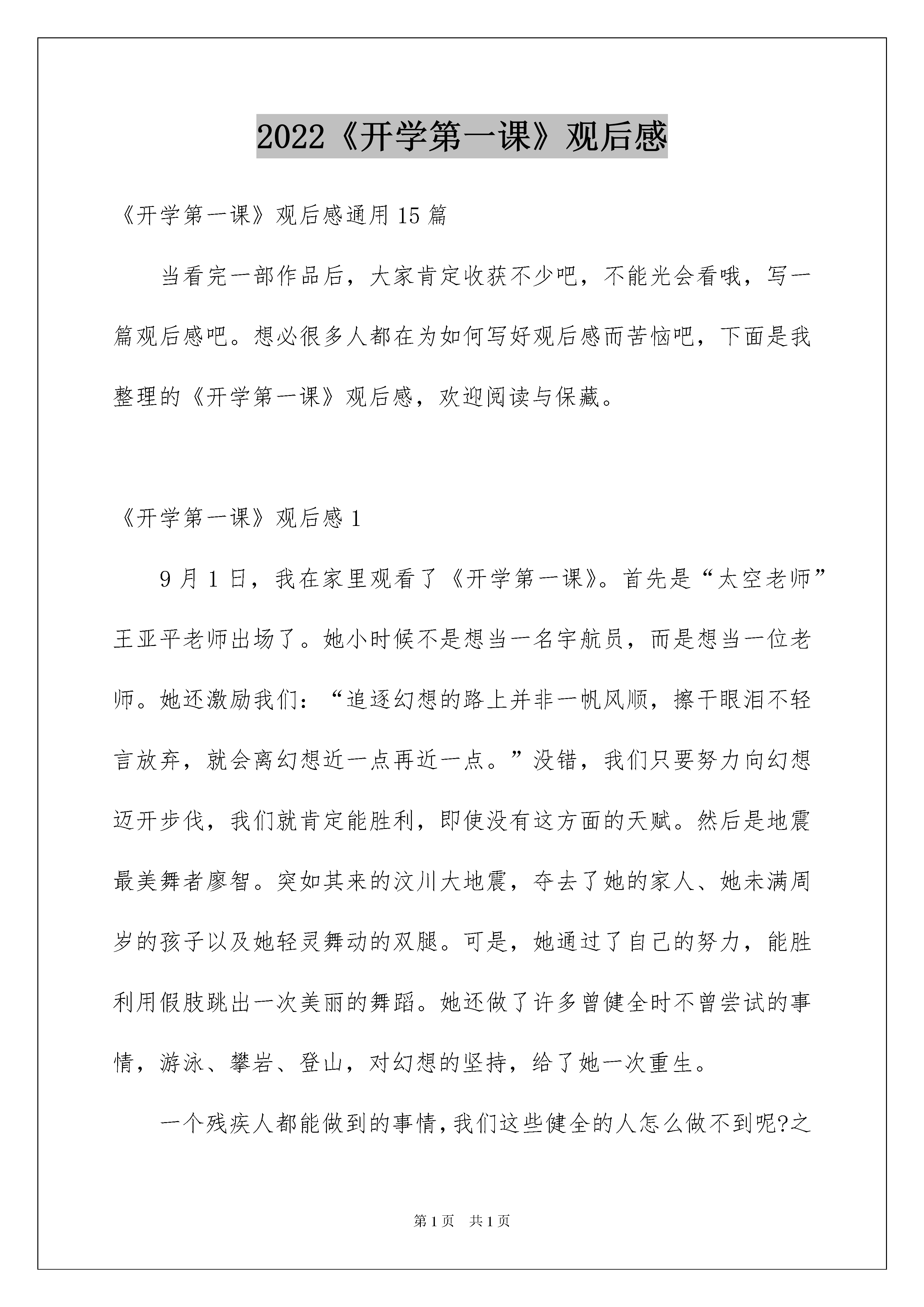 2022《开学第一课》观后感

《开学第一课》观后感通用15篇

当看完一部作品后，大家肯定收获不少吧，不能光会看哦，写一篇观后感吧。想必很多人都在为如何写好观后感而苦恼吧，下面是我整理的《开学第一课》观后感，欢迎阅读与保藏。

《开学第一课》观后感1

9月1日，我在家里观看了《开学第一课》。首先是“太空老师”王亚平老师出场了。她小时候不是想当一名宇航员，而是想当一位老师。她还激励我们：“追逐幻想的路上并非一帆风顺，擦干眼泪不轻言放弃，就会离幻想近一点再近一点。”没错，我们只要努力向幻想迈开步伐，我们就肯定能胜利，即使没有这方面的天赋。然后是地震最美舞者廖智。突如其来的汶川大地震，夺去了她的家人、她未满周岁的孩子以及她轻灵舞动的双腿。可是，她通过了自己的努力，能胜利用假肢跳出一次美丽的舞蹈。她还做了许多曾健全时不曾尝试的事情，游泳、攀岩、登山，对幻想的坚持，给了她一次重生。

一个残疾人都能做到的事情，我们这些健全的人怎么做不到呢?之

第1页 共1页